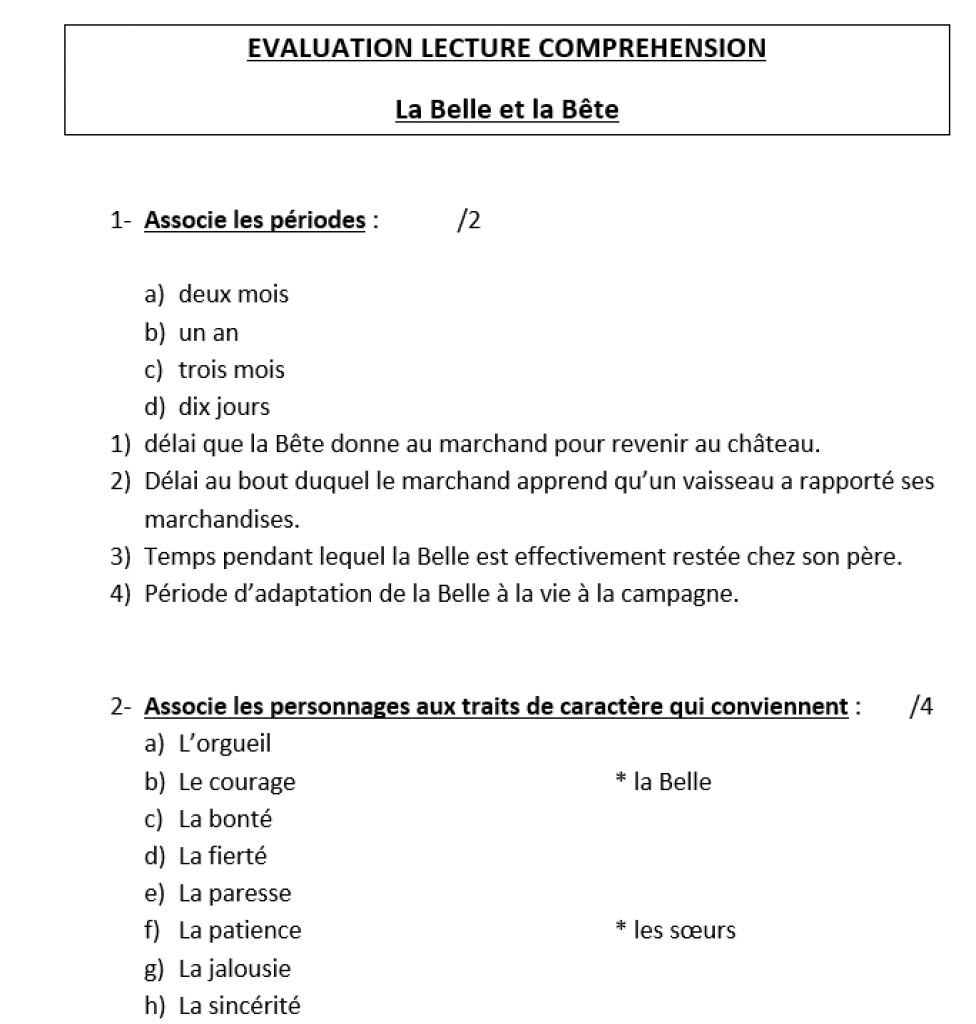 EVALUATION LECTURE COMPREHENSION

La Belle et la Bête

1- Associe les périodes : /2

a) deux mois
b) un an
c) trois mois
d) dix jours
1) délai que la Bête donne au marchand pour revenir au château.
2) Délai au bout duquel le marchand apprend qu'un vaisseau a rapporté ses marchandises.
3) Temps pendant lequel la Belle est effectivement restée chez son père.
4) Période d'adaptation de la Belle à la vie à la campagne.

2- Associe les personnages aux traits de caractère qui conviennent : /4
a) L'orgueil
b) Le courage
c) La bonté
d) La fierté
e) La paresse
f) La patience
g) La jalousie
h) La sincérité

* la Belle

* les sœurs